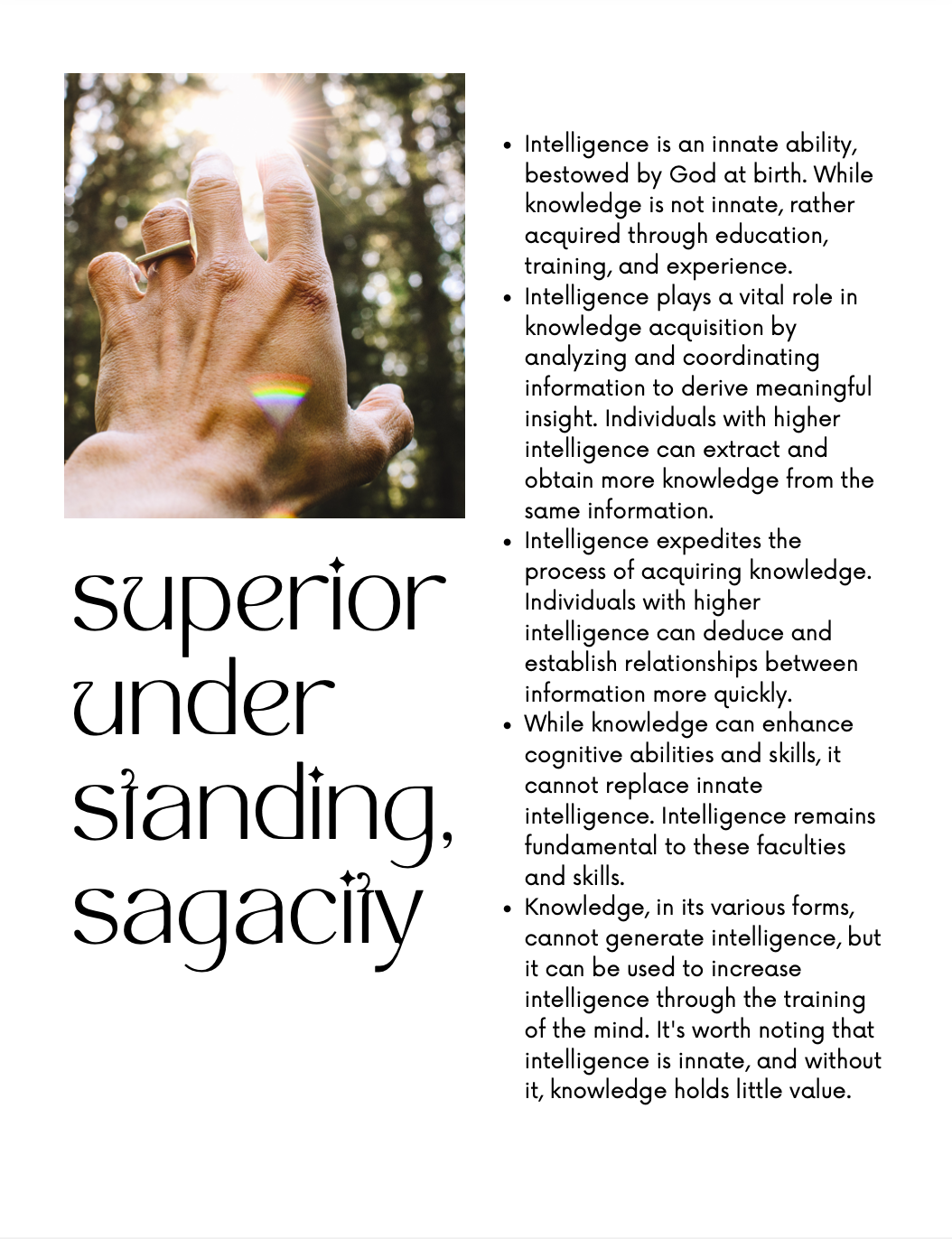 superior
under
standing,
sagacity

• Intelligence is an innate ability, bestowed by God at birth. While knowledge is not innate, rather acquired through education, training, and experience.
• Intelligence plays a vital role in knowledge acquisition by analyzing and coordinating information to derive meaningful insight. Individuals with higher intelligence can extract and obtain more knowledge from the same information.
• Intelligence expedites the process of acquiring knowledge. Individuals with higher intelligence can deduce and establish relationships between information more quickly.
• While knowledge can enhance cognitive abilities and skills, it cannot replace innate intelligence. Intelligence remains fundamental to these faculties and skills.
• Knowledge, in its various forms, cannot generate intelligence, but it can be used to increase intelligence through the training of the mind. It's worth noting that intelligence is innate, and without it, knowledge holds little value.